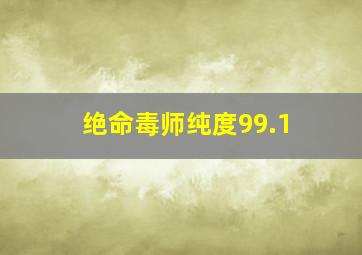 绝命毒师纯度99.1